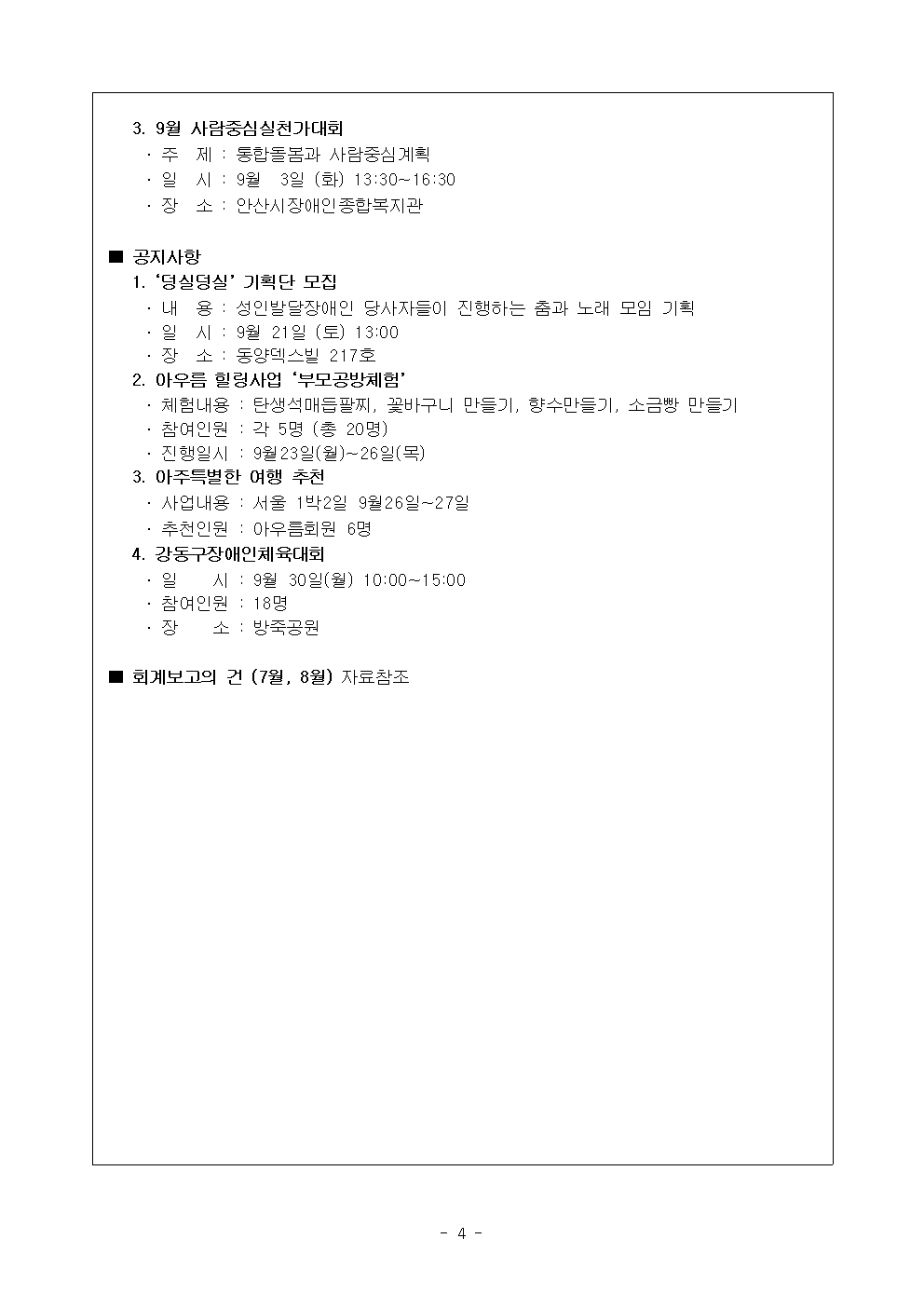 3. 9월 사람중심실천가대회
· 주 제 : 통합돌봄과 사람중심계획
· 일 시 : 9월 3일 (화) 13:30~16:30
· 장 소 : 안산시장애인종합복지관

■ 공지사항
1. '덩실덩실' 기획단 모집
· 내 용 : 성인발달장애인 당사자들이 진행하는 춤과 노래 모임 기획
· 일 시 : 9월 21일 (토) 13:00
· 장 소 : 동양덱스빌 217호
2. 아우름 힐링사업 '부모공방체험'
· 체험내용 : 탄생석매듭팔찌, 꽃바구니 만들기, 향수만들기, 소금빵 만들기
· 참여인원 : 각 5명 (총 20명)
· 진행일시 : 9월23일(월)~26일(목)
3. 아주특별한 여행 추천
· 사업내용 : 서울 1박2일 9월26일~27일
· 추천인원 : 아우름회원 6명
4. 강동구장애인체육대회
· 일 시 : 9월 30일(월) 10:00~15:00
· 참여인원 : 18명
· 장 소 : 방죽공원

■ 회계보고의 건 (7월, 8월) 자료참조

- 4 -